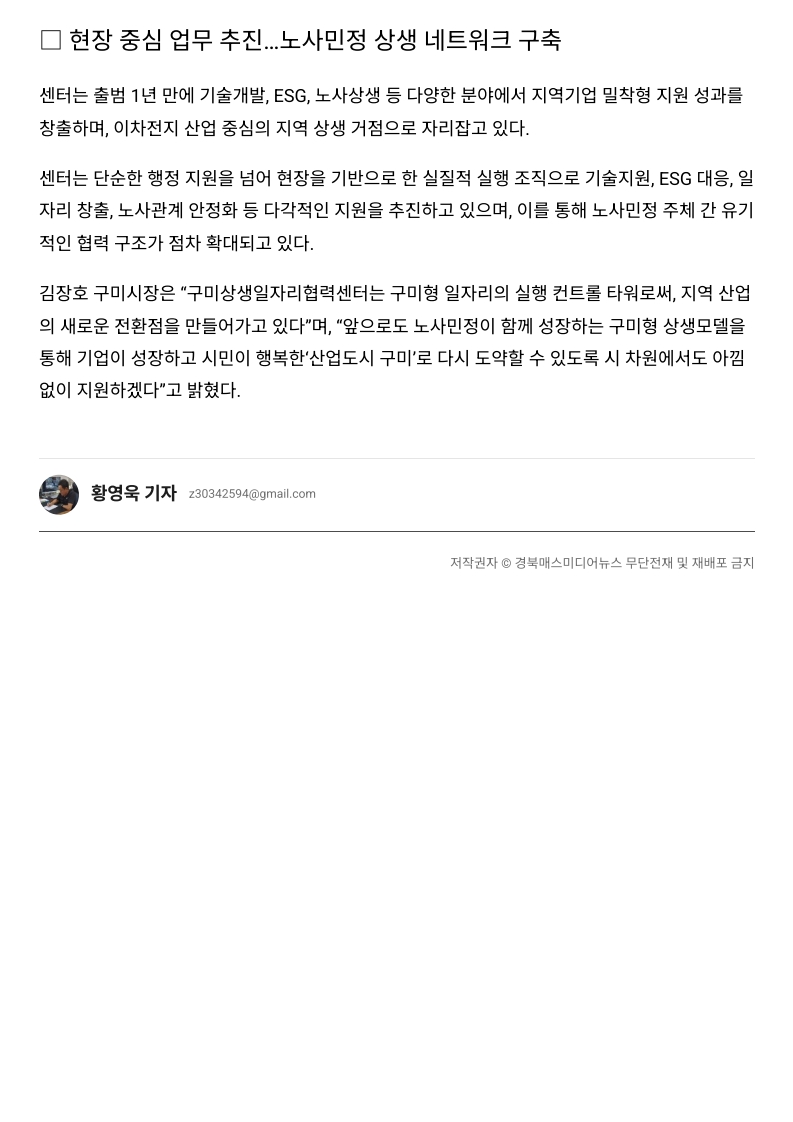 □ 현장 중심 업무 추진…노사민정 상생 네트워크 구축

센터는 출범 1년 만에 기술개발, ESG, 노사상생 등 다양한 분야에서 지역기업 밀착형 지원 성과를 창출하며, 이차전지 산업 중심의 지역 상생 거점으로 자리잡고 있다.

센터는 단순한 행정 지원을 넘어 현장을 기반으로 한 실질적 실행 조직으로 기술지원, ESG 대응, 일자리 창출, 노사관계 안정화 등 다각적인 지원을 추진하고 있으며, 이를 통해 노사민정 주체 간 유기적인 협력 구조가 점차 확대되고 있다.

김장호 구미시장은 “구미상생일자리협력센터는 구미형 일자리의 실행 컨트롤 타워로써, 지역 산업의 새로운 전환점을 만들어가고 있다”며, “앞으로도 노사민정이 함께 성장하는 구미형 상생모델을 통해 기업이 성장하고 시민이 행복한‘산업도시 구미’로 다시 도약할 수 있도록 시 차원에서도 아낌없이 지원하겠다”고 밝혔다.

황영욱 기자 z30342594@gmail.com

저작권자 © 경북매스미디어뉴스 무단전재 및 재배포 금지